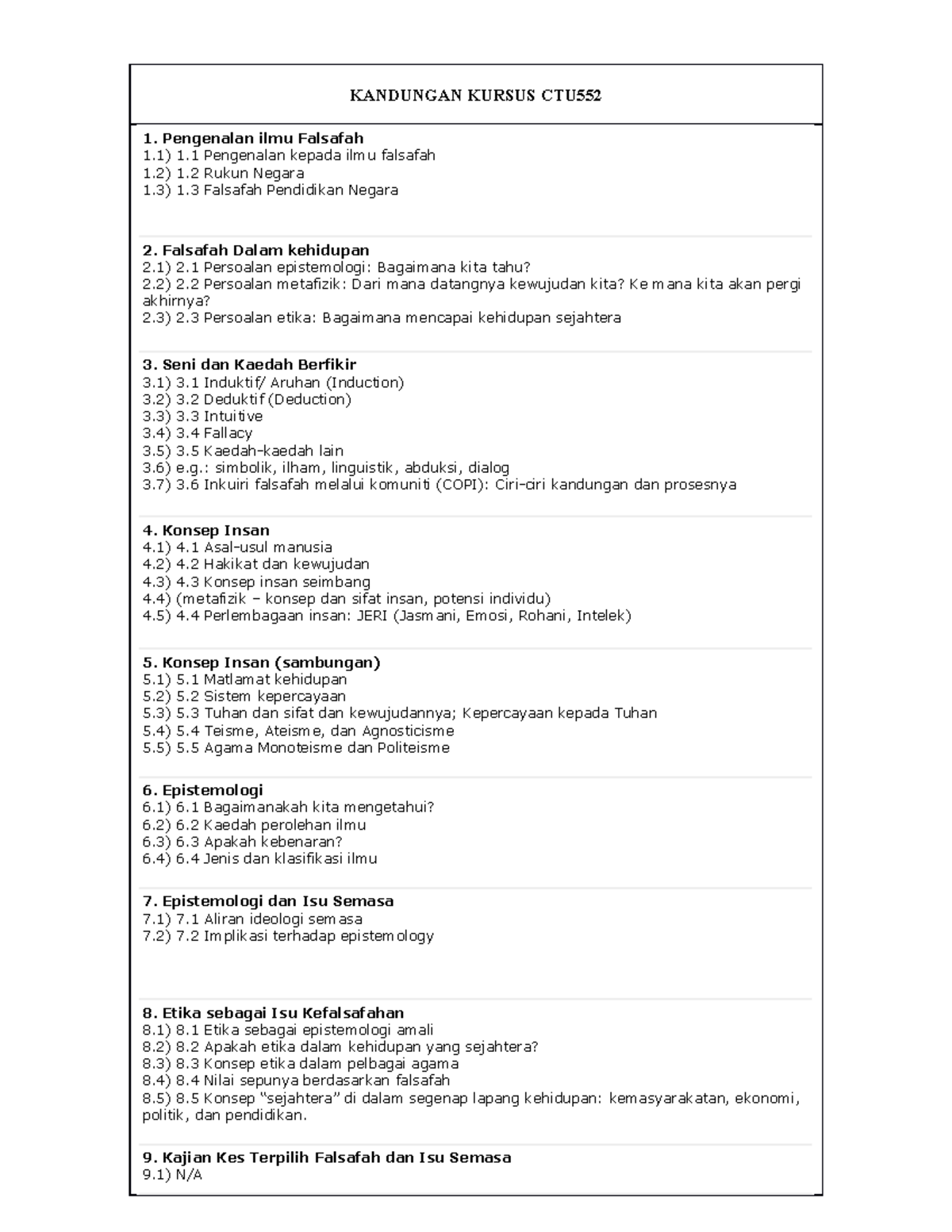 KANDUNGAN KURSUS CTU552

1. Pengenalan ilmu Falsafah
1.1) 1.1 Pengenalan kepada ilmu falsafah
1.2) 1.2 Rukun Negara
1.3) 1.3 Falsafah Pendidikan Negara

2. Falsafah Dalam kehidupan
2.1) 2.1 Persoalan epistemologi: Bagaimana kita tahu?
2.2) 2.2 Persoalan metafizik: Dari mana datangnya kewujudan kita? Ke mana kita akan pergi akhirnya?
2.3) 2.3 Persoalan etika: Bagaimana mencapai kehidupan sejahtera

3. Seni dan Kaedah Berfikir
3.1) 3.1 Induktif/ Aruhan (Induction)
3.2) 3.2 Deduktif (Deduction)
3.3) 3.3 Intuitive
3.4) 3.4 Fallacy
3.5) 3.5 Kaedah-kaedah lain
3.6) e.g.: simbolik, ilham, linguistik, abduksi, dialog
3.7) 3.6 Inkuiri falsafah melalui komuniti (COPI): Ciri-ciri kandungan dan prosesnya

4. Konsep Insan
4.1) 4.1 Asal-usul manusia
4.2) 4.2 Hakikat dan kewujudan
4.3) 4.3 Konsep insan seimbang
4.4) (metafizik – konsep dan sifat insan, potensi individu)
4.5) 4.4 Perlembagaan insan: JERI (Jasmani, Emosi, Rohani, Intelek)

5. Konsep Insan (sambungan)
5.1) 5.1 Matlamat kehidupan
5.2) 5.2 Sistem kepercayaan
5.3) 5.3 Tuhan dan sifat dan kewujudannya; Kepercayaan kepada Tuhan
5.4) 5.4 Teisme, Ateisme, dan Agnosticisme
5.5) 5.5 Agama Monoteisme dan Politeisme

6. Epistemologi
6.1) 6.1 Bagaimanakah kita mengetahui?
6.2) 6.2 Kaedah perolehan ilmu
6.3) 6.3 Apakah kebenaran?
6.4) 6.4 Jenis dan klasifikasi ilmu

7. Epistemologi dan Isu Semasa
7.1) 7.1 Aliran ideologi semasa
7.2) 7.2 Implikasi terhadap epistemology

8. Etika sebagai Isu Kefalsafahan
8.1) 8.1 Etika sebagai epistemologi amali
8.2) 8.2 Apakah etika dalam kehidupan yang sejahtera?
8.3) 8.3 Konsep etika dalam pelbagai agama
8.4) 8.4 Nilai sepunya berdasarkan falsafah
8.5) 8.5 Konsep “sejahtera” di dalam segenap lapang kehidupan: kemasyarakatan, ekonomi, politik, dan pendidikan.

9. Kajian Kes Terpilih Falsafah dan Isu Semasa
9.1) N/A